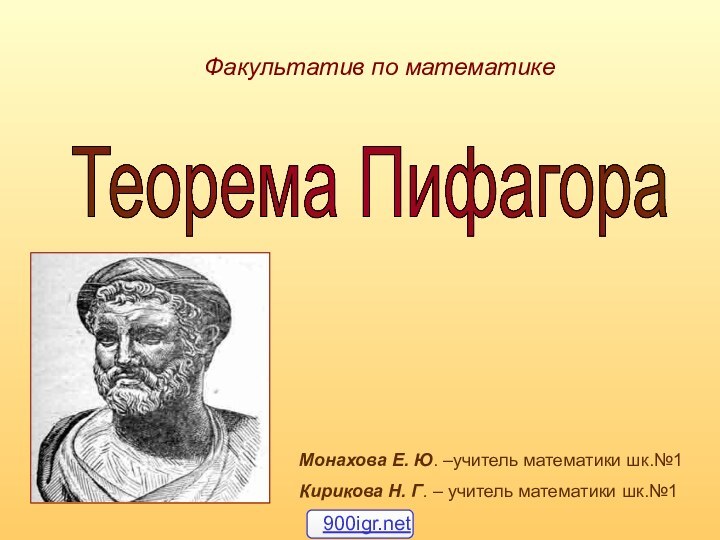 Факультатив по математике

Теорема Пифагора

Монахова Е. Ю. –учитель математики шк.№1

Кирикова Н. Г. – учитель математики шк.№1

900igr.net